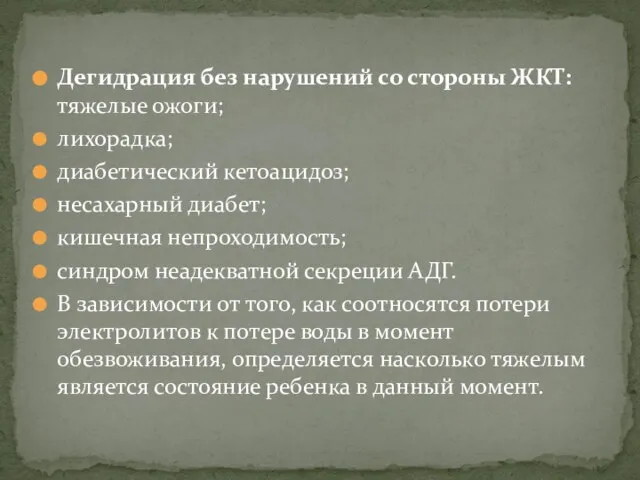 Дегидрация без нарушений со стороны ЖКТ: тяжелые ожоги;

лихорадка;

диабетический кетоацидоз;

несахарный диабет;

кишечная непроходимость;

синдром неадекватной секреции АДГ.

В зависимости от того, как соотносятся потери электролитов к потере воды в момент обезвоживания, определяется насколько тяжелым является состояние ребенка в данный момент.